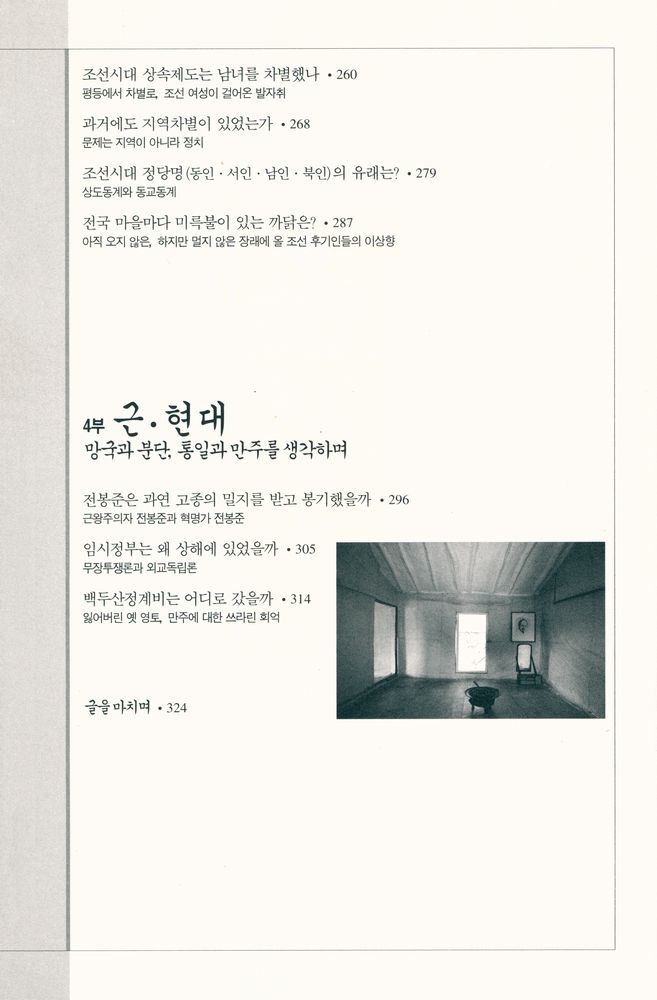 조선시대 상속제도는 남녀를 차별했나 • 260
평등에서 차별로, 조선 여성이 걸어온 발자취

과거에도 지역차별이 있었는가 • 268
문제는 지역이 아니라 정치

조선시대 정당명(동인 · 서인 · 남인 · 북인)의 유래는? • 279
상도동계와 동교동계

전국 마을마다 미륵불이 있는 까닭은? • 287
아직 오지 않은, 하지만 멀지 않은 장래에 올 조선 후기인들의 이상향

4부 근·현대
망국과 분단, 통일과 만주를 생각하며

전봉준은 과연 고종의 밀지를 받고 봉기했을까 • 296
근왕주의자 전봉준과 혁명가 전봉준

임시정부는 왜 상해에 있었을까 • 305
무장투쟁론과 외교독립론

백두산정계비는 어디로 갔을까 • 314
잃어버린 옛 영토, 만주에 대한 쓰라린 회억

글을 마치며 • 324